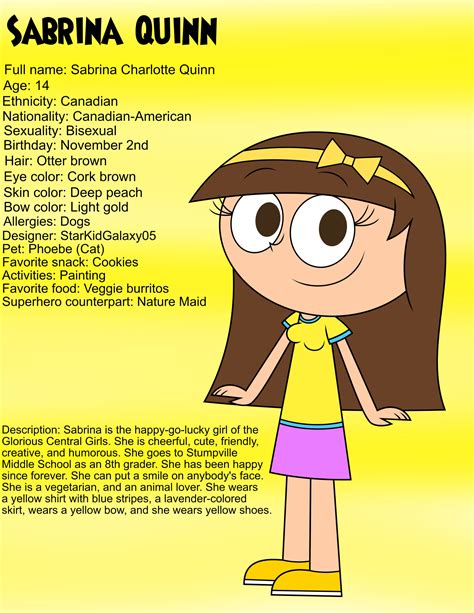 SABRINA QUINN

Full name: Sabrina Charlotte Quinn
Age: 14
Ethnicity: Canadian
Nationality: Canadian-American
Sexuality: Bisexual
Birthday: November 2nd
Hair: Otter brown
Eye color: Cork brown
Skin color: Deep peach
Bow color: Light gold
Allergies: Dogs
Designer: StarKidGalaxy05
Pet: Phoebe (Cat)
Favorite snack: Cookies
Activities: Painting
Favorite food: Veggie burritos
Superhero counterpart: Nature Maid

Description: Sabrina is the happy-go-lucky girl of the Glorious Central Girls. She is cheerful, cute, friendly, creative, and humorous. She goes to Stumpville Middle School as an 8th grader. She has been happy since forever. She can put a smile on anybody's face. She is a vegetarian, and an animal lover. She wears a yellow shirt with blue stripes, a lavender-colored skirt, wears a yellow bow, and she wears yellow shoes.